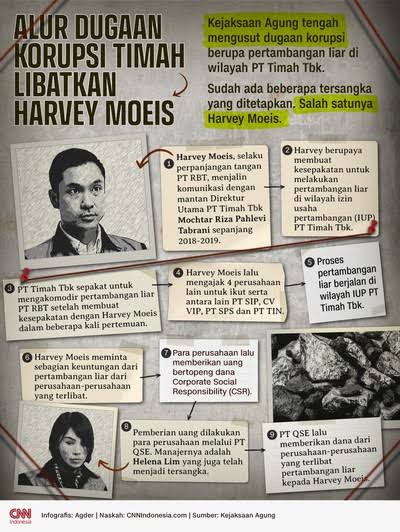 ALUR DUGAAN KORUPSI TIMAH LIBATKAN HARVEY MOEIS

Kejaksaan Agung tengah mengusut dugaan korupsi berupa pertambangan liar di wilayah PT Timah Tbk.

Sudah ada beberapa tersangka yang ditetapkan. Salah satunya Harvey Moeis.

1 Harvey Moeis, selaku perpanjangan tangan PT RBT, menjalin komunikasi dengan mantan Direktur Utama PT Timah Tbk Mochtar Riza Pahlevi Tabrani sepanjang 2018-2019.

2 Harvey berupaya membuat kesepakatan untuk melakukan pertambangan liar di wilayah izin usaha pertambangan (IUP) PT Timah Tbk.

3 PT Timah Tbk sepakat untuk mengakomodir pertambangan liar PT RBT setelah membuat kesepakatan dengan Harvey Moeis dalam beberapa kali pertemuan.

4 Harvey Moeis lalu mengajak 4 perusahaan lain untuk ikut serta antara lain PT SIP, CV VIP, PT SPS dan PT TIN.

5 Proses pertambangan liar berjalan di wilayah IUP PT Timah Tbk.

6 Harvey Moeis meminta sebagian keuntungan dari pertambangan liar dari perusahaan-perusahaan yang terlibat.

7 Para perusahaan lalu memberikan uang bertopeng dana Corporate Social Responsibility (CSR).

8 Pemberian uang dilakukan para perusahaan melalui PT QSE. Manajernya adalah Helena Lim yang juga telah menjadi tersangka.

9 PT QSE lalu memberikan dana dari perusahaan-perusahaan yang terlibat pertambangan liar kepada Harvey Moeis.

CNN Indonesia

Infografis: Agder | Naskah: CNNIndonesia.com | Sumber: Kejaksaan Agung